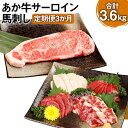 あか牛サーロイン
馬刺し
定期便3か月

合計
3.6kg